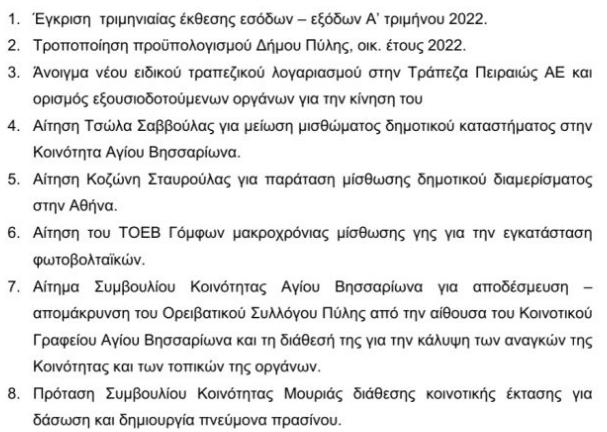 1. Έγκριση τριμηνιαίας έκθεσης εσόδων – εξόδων Α' τριμήνου 2022.
2. Τροποποίηση προϋπολογισμού Δήμου Πύλης, οικ. έτους 2022.
3. Άνοιγμα νέου ειδικού τραπεζικού λογαριασμού στην Τράπεζα Πειραιώς ΑΕ και ορισμός εξουσιοδοτούμενων οργάνων για την κίνηση του
4. Αίτηση Τσώλα Σαββούλας για μείωση μισθώματος δημοτικού καταστήματος στην Κοινότητα Αγίου Βησσαρίωνα.
5. Αίτηση Κοζώνη Σταυρούλας για παράταση μίσθωσης δημοτικού διαμερίσματος στην Αθήνα.
6. Αίτηση του ΤΟΕΒ Γόμφων μακροχρόνιας μίσθωσης γης για την εγκατάσταση φωτοβολταϊκών.
7. Αίτημα Συμβουλίου Κοινότητας Αγίου Βησσαρίωνα για αποδέσμευση – απομάκρυνση του Ορειβατικού Συλλόγου Πύλης από την αίθουσα του Κοινοτικού Γραφείου Αγίου Βησσαρίωνα και τη διάθεσή της για την κάλυψη των αναγκών της Κοινότητας και των τοπικών της οργάνων.
8. Πρόταση Συμβουλίου Κοινότητας Μουριάς διάθεσης κοινοτικής έκτασης για δάσωση και δημιουργία πνεύμονα πρασίνου.